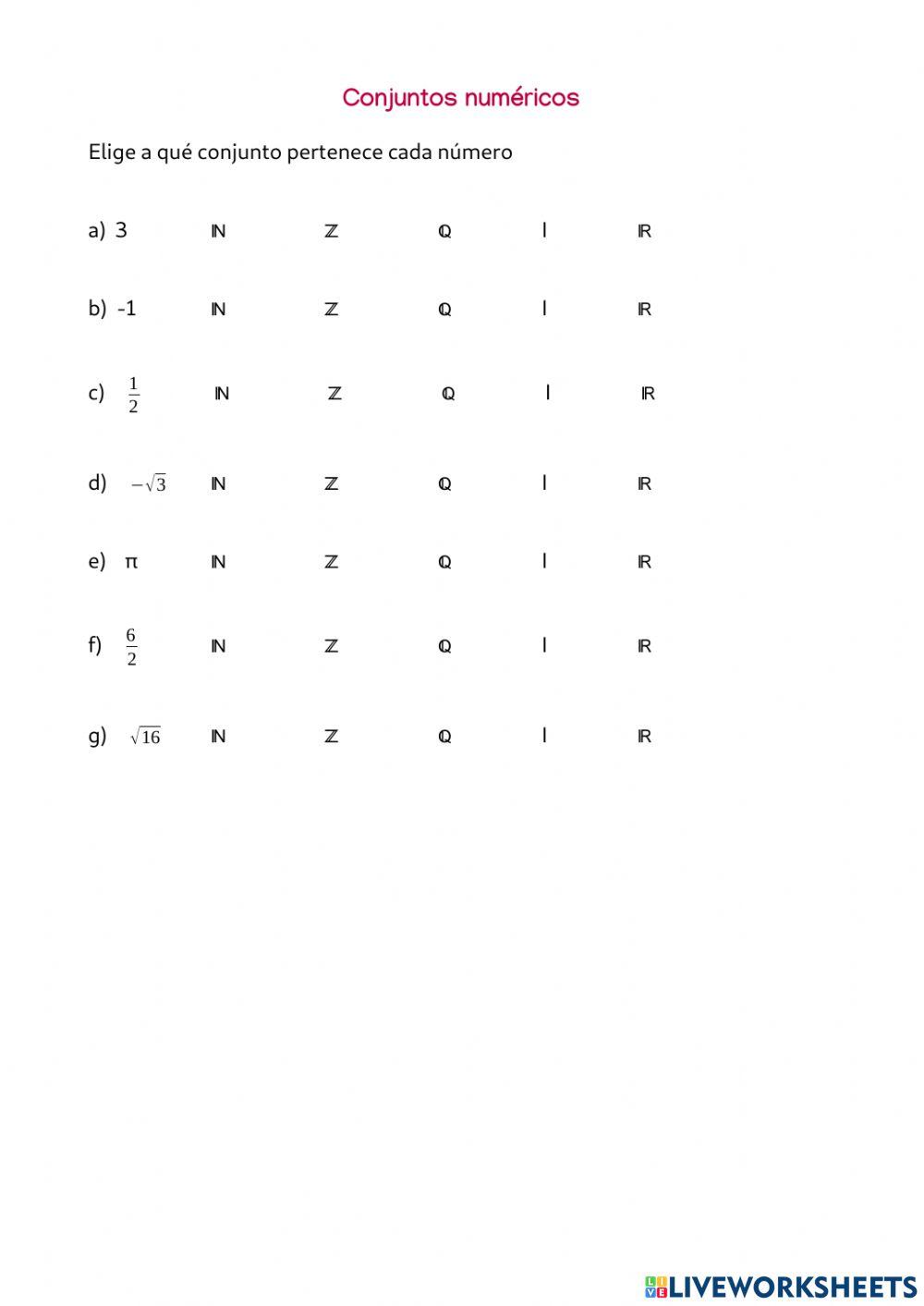 Conjuntos numéricos

Elige a qué conjunto pertenece cada número

a) 3 $\mathbb{N}$ $\mathbb{Z}$ $\mathbb{Q}$ I $\mathbb{R}$

b) -1 $\mathbb{N}$ $\mathbb{Z}$ $\mathbb{Q}$ I $\mathbb{R}$

c) $\frac{1}{2}$ $\mathbb{N}$ $\mathbb{Z}$ $\mathbb{Q}$ I $\mathbb{R}$

d) $-\sqrt{3}$ $\mathbb{N}$ $\mathbb{Z}$ $\mathbb{Q}$ I $\mathbb{R}$

e) π $\mathbb{N}$ $\mathbb{Z}$ $\mathbb{Q}$ I $\mathbb{R}$

f) $\frac{6}{2}$ $\mathbb{N}$ $\mathbb{Z}$ $\mathbb{Q}$ I $\mathbb{R}$

g) $\sqrt{16}$ $\mathbb{N}$ $\mathbb{Z}$ $\mathbb{Q}$ I $\mathbb{R}$

LIVEWORKSHEETS